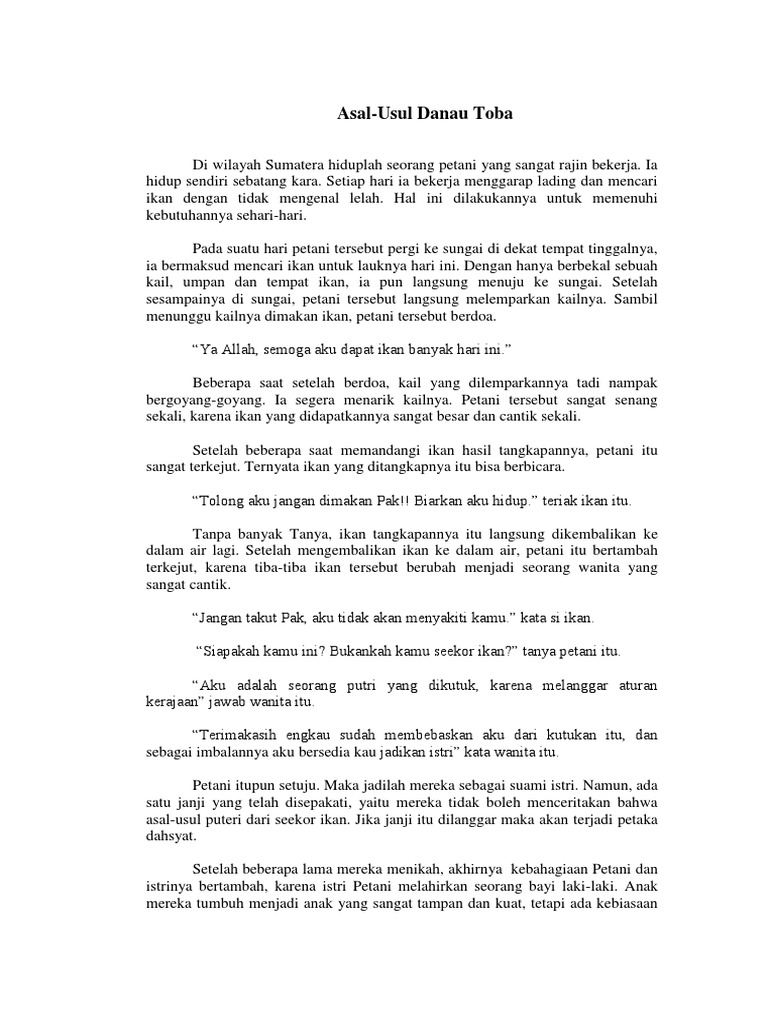 Asal-Usul Danau Toba

Di wilayah Sumatera hiduplah seorang petani yang sangat rajin bekerja. Ia hidup sendiri sebatang kara. Setiap hari ia bekerja menggarap lading dan mencari ikan dengan tidak mengenal lelah. Hal ini dilakukannya untuk memenuhi kebutuhannya sehari-hari.

Pada suatu hari petani tersebut pergi ke sungai di dekat tempat tinggalnya, ia bermaksud mencari ikan untuk lauknya hari ini. Dengan hanya berbekal sebuah kail, umpan dan tempat ikan, ia pun langsung menuju ke sungai. Setelah sesampainya di sungai, petani tersebut langsung melemparkan kailnya. Sambil menunggu kailnya dimakan ikan, petani tersebut berdoa.

“Ya Allah, semoga aku dapat ikan banyak hari ini.”

Beberapa saat setelah berdoa, kail yang dilemparkannya tadi nampak bergoyang-goyang. Ia segera menarik kailnya. Petani tersebut sangat senang sekali, karena ikan yang didapatkannya sangat besar dan cantik sekali.

Setelah beberapa saat memandangi ikan hasil tangkapannya, petani itu sangat terkejut. Ternyata ikan yang ditangkapnya itu bisa berbicara.

“Tolong aku jangan dimakan Pak!! Biarkan aku hidup.” teriak ikan itu.

Tanpa banyak Tanya, ikan tangkapannya itu langsung dikembalikan ke dalam air lagi. Setelah mengembalikan ikan ke dalam air, petani itu bertambah terkejut, karena tiba-tiba ikan tersebut berubah menjadi seorang wanita yang sangat cantik.

“Jangan takut Pak, aku tidak akan menyakiti kamu.” kata si ikan.

“Siapakah kamu ini? Bukankah kamu seekor ikan?” tanya petani itu.

“Aku adalah seorang putri yang dikutuk, karena melanggar aturan kerajaan” jawab wanita itu.

“Terimakasih engkau sudah membebaskan aku dari kutukan itu, dan sebagai imbalannya aku bersedia kau jadikan istri” kata wanita itu.

Petani itupun setuju. Maka jadilah mereka sebagai suami istri. Namun, ada satu janji yang telah disepakati, yaitu mereka tidak boleh menceritakan bahwa asal-usul puteri dari seekor ikan. Jika janji itu dilanggar maka akan terjadi petaka dahsyat.

Setelah beberapa lama mereka menikah, akhirnya kebahagiaan Petani dan istrinya bertambah, karena istri Petani melahirkan seorang bayi laki-laki. Anak mereka tumbuh menjadi anak yang sangat tampan dan kuat, tetapi ada kebiasaan